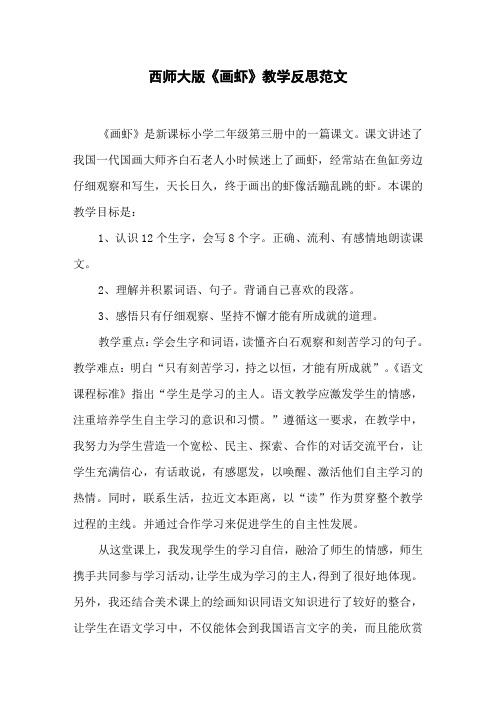 西师大版《画虾》教学反思范文

《画虾》是新课标小学二年级第三册中的一篇课文。课文讲述了我国一代国画大师齐白石老人小时候迷上了画虾，经常站在鱼缸旁边仔细观察和写生，天长日久，终于画出的虾像活蹦乱跳的虾。本课的教学目标是：

1、认识12个生字，会写8个字。正确、流利、有感情地朗读课文。

2、理解并积累词语、句子。背诵自己喜欢的段落。

3、感悟只有仔细观察、坚持不懈才能有所成就的道理。

教学重点：学会生字和词语，读懂齐白石观察和刻苦学习的句子。教学难点：明白“只有刻苦学习，持之以恒，才能有所成就”。《语文课程标准》指出“学生是学习的主人。语文教学应激发学生的情感，注重培养学生自主学习的意识和习惯。”遵循这一要求，在教学中，我努力为学生营造一个宽松、民主、探索、合作的对话交流平台，让学生充满信心，有话敢说，有感愿发，以唤醒、激活他们自主学习的热情。同时，联系生活，拉近文本距离，以“读”作为贯穿整个教学过程的主线。并通过合作学习来促进学生的自主性发展。

从这堂课上，我发现学生的学习自信，融洽了师生的情感，师生携手共同参与学习活动，让学生成为学习的主人，得到了很好地体现。另外，我还结合美术课上的绘画知识同语文知识进行了较好的整合，让学生在语文学习中，不仅能体会到我国语言文字的美，而且能欣赏